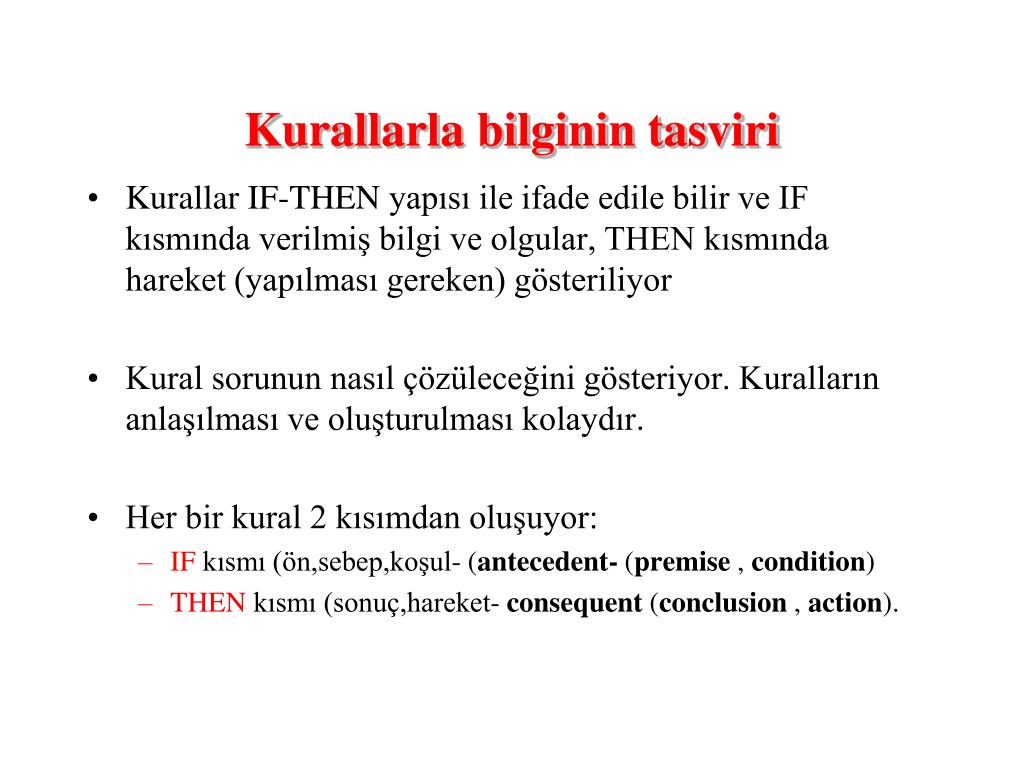 Kurallarla bilginin tasviri

• Kurallar IF-THEN yapısı ile ifade edile bilir ve IF kısmında verilmiş bilgi ve olgular, THEN kısmında hareket (yapılması gereken) gösteriliyor

• Kural sorunun nasıl çözüleceğini gösteriyor. Kuralların anlaşılması ve oluşturulması kolaydır.

• Her bir kural 2 kısımdan oluşuyor:
– IF kısmı (ön,sebep,koşul- (antecedent- (premise , condition)
– THEN kısmı (sonuç,hareket- consequent (conclusion , action).